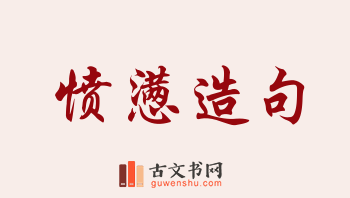 愤懑造句

古文书网
guwenshu.com